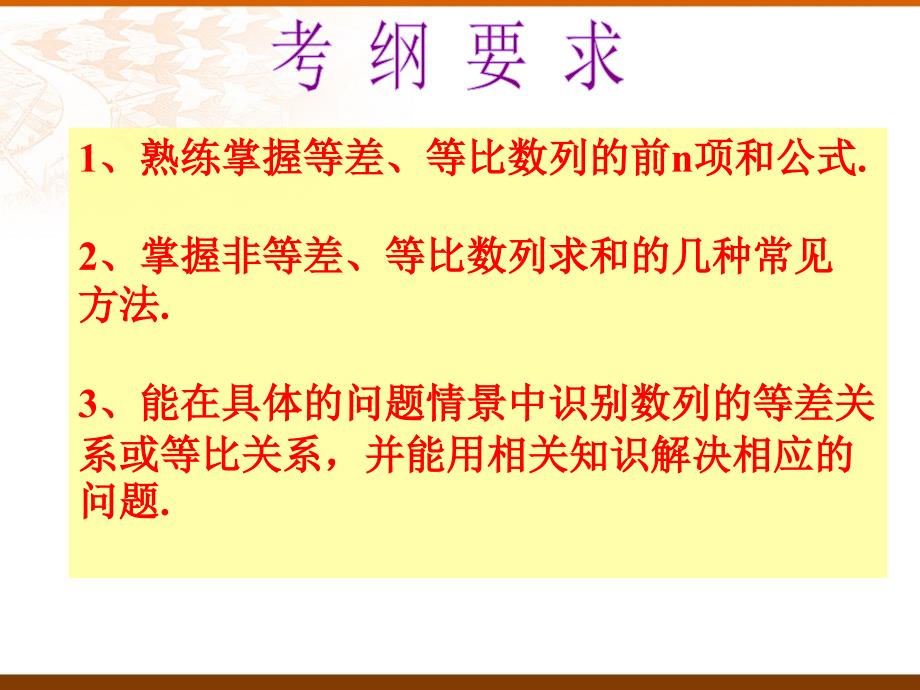 考 纲 要 求

1、熟练掌握等差、等比数列的前n项和公式.

2、掌握非等差、等比数列求和的几种常见方法.

3、能在具体的问题情景中识别数列的等差关系或等比关系，并能用相关知识解决相应的问题.